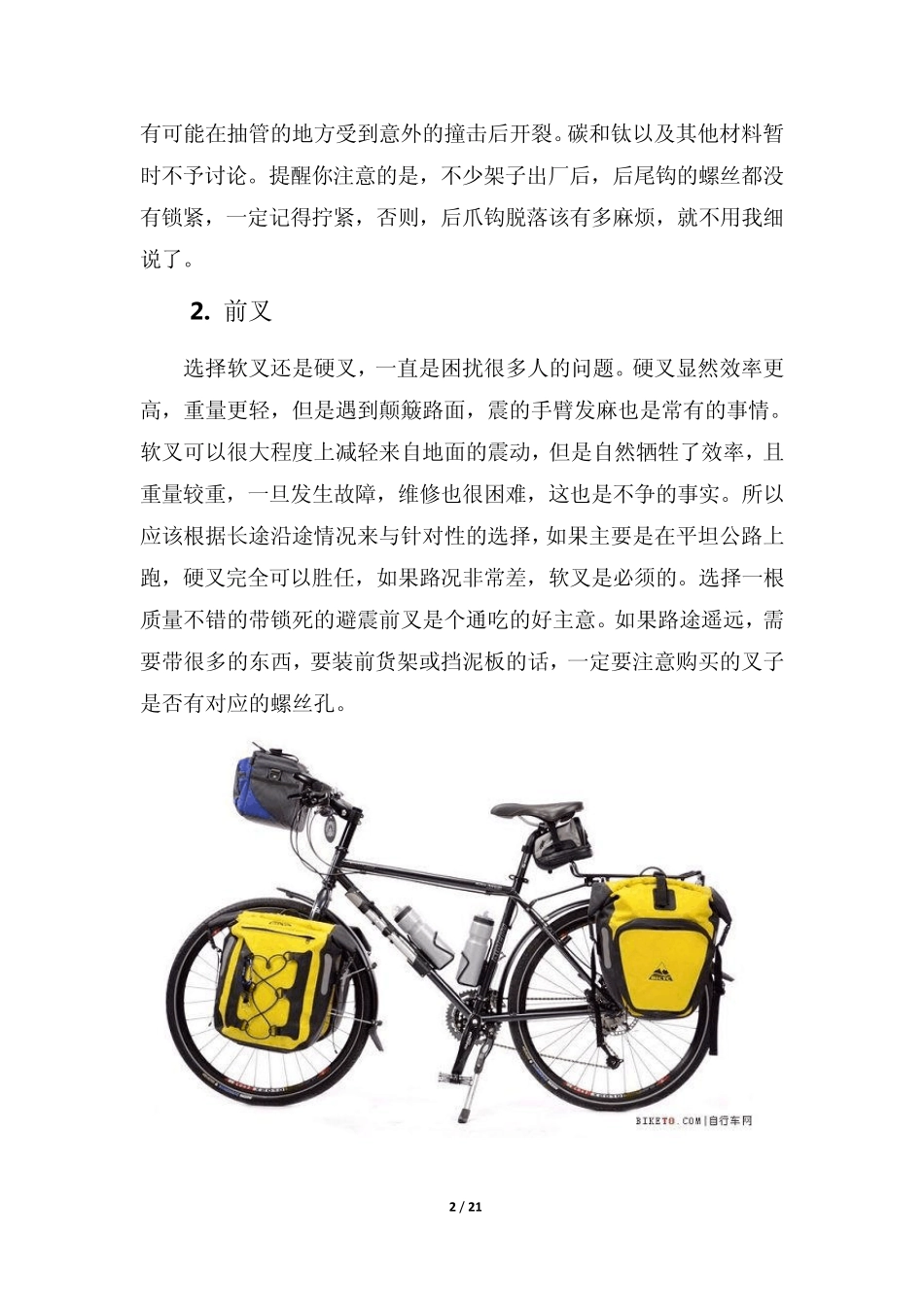 有可能在抽管的地方受到意外的撞击后开裂。碳和钛以及其他材料暂时不予讨论。提醒你注意的是，不少架子出厂后，后尾钩的螺丝都没有锁紧，一定记得拧紧，否则，后爪钩脱落该有多麻烦，就不用我细说了。

2. 前叉

选择软叉还是硬叉，一直是困扰很多人的问题。硬叉显然效率更高，重量更轻，但是遇到颠簸路面，震的手臂发麻也是常有的事情。软叉可以很大程度上减轻来自地面的震动，但是自然牺牲了效率，且重量较重，一旦发生故障，维修也很困难，这也是不争的事实。所以应该根据长途沿途情况来与针对性的选择，如果主要是在平坦公路上跑，硬叉完全可以胜任，如果路况非常差，软叉是必须的。选择一根质量不错的带锁死的避震前叉是个通吃的好主意。如果路途遥远，需要带很多的东西，要装前货架或挡泥板的话，一定要注意购买的叉子是否有对应的螺丝孔。

BIKETO.COM|自行车网

2 / 21